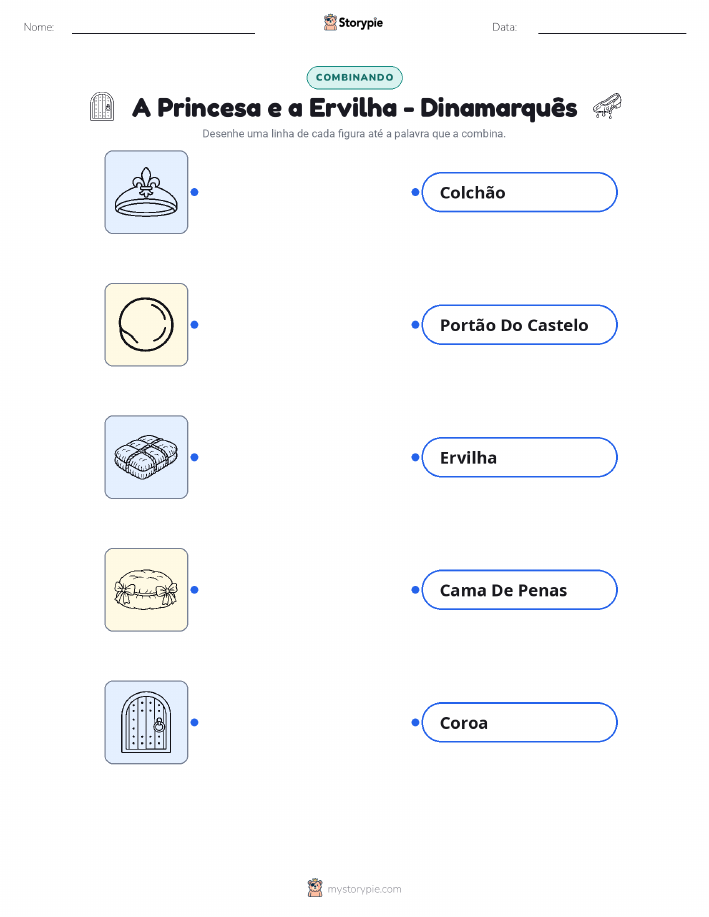 Nome: ____ Storypie Data: ____

COMBINANDO

A Princesa e a Ervilha - Dinamarquês

Desenhe uma linha de cada figura até a palavra que a combina.

Colchão

Portão Do Castelo

Ervilha

Cama De Penas

Coroa

mystorypie.com